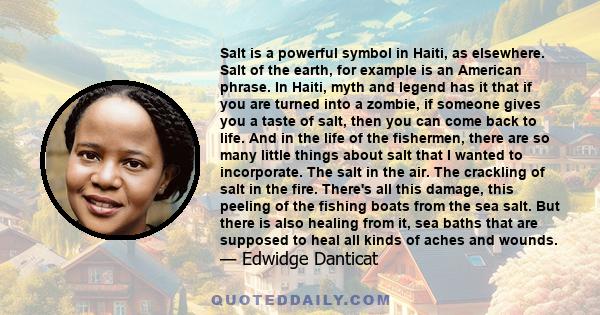 Salt is a powerful symbol in Haiti, as elsewhere. Salt of the earth, for example is an American phrase. In Haiti, myth and legend has it that if you are turned into a zombie, if someone gives you a taste of salt, then you can come back to life. And in the life of the fishermen, there are so many little things about salt that I wanted to incorporate. The salt in the air. The crackling of salt in the fire. There's all this damage, this peeling of the fishing boats from the sea salt. But there is also healing from it, sea baths that are supposed to heal all kinds of aches and wounds.
— Edwidge Danticat

QUOTEDDAILY.COM